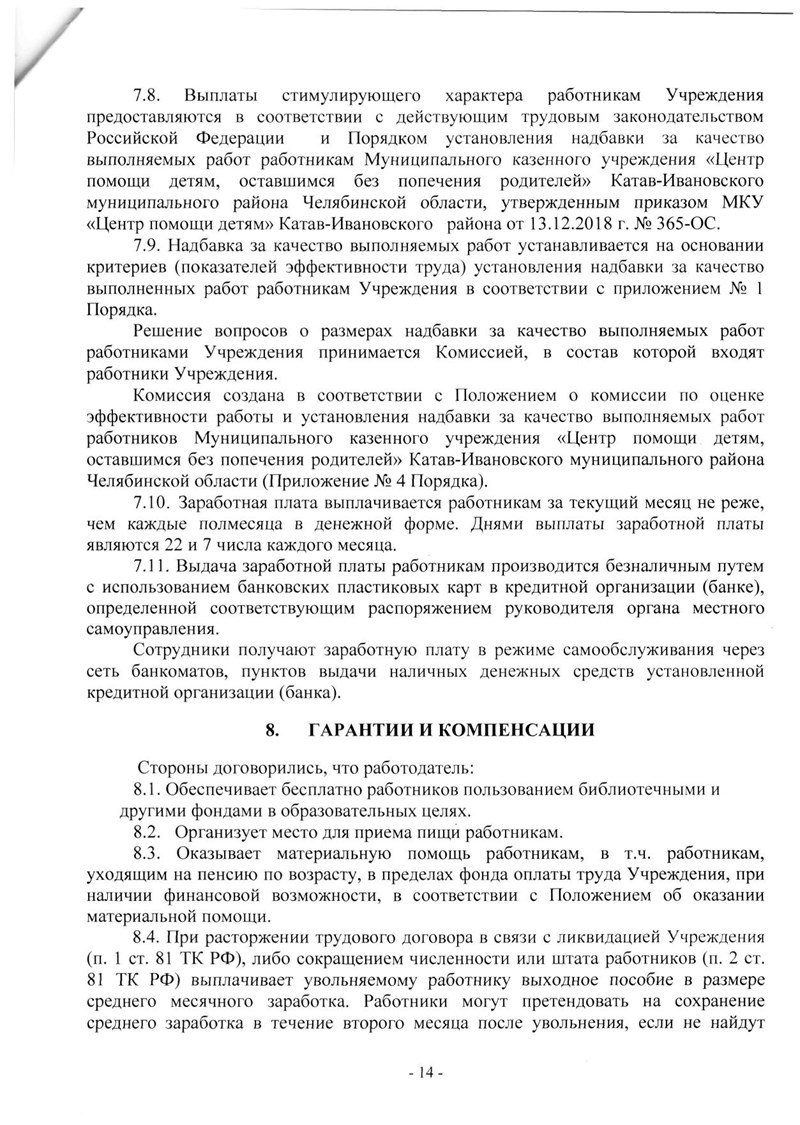 7.8. Выплаты стимулирующего характера работникам Учреждения предоставляются в соответствии с действующим трудовым законодательством Российской Федерации и Порядком установления надбавки за качество выполняемых работ работникам Муниципального казенного учреждения «Центр помощи детям, оставшимся без попечения родителей» Катав-Ивановского муниципального района Челябинской области, утвержденным приказом МКУ «Центр помощи детям» Катав-Ивановского района от 13.12.2018 г. № 365-ОС.

7.9. Надбавка за качество выполняемых работ устанавливается на основании критериев (показателей эффективности труда) установления надбавки за качество выполненных работ работникам Учреждения в соответствии с приложением № 1 Порядка.

Решение вопросов о размерах надбавки за качество выполняемых работ работниками Учреждения принимается Комиссией, в состав которой входят работники Учреждения.

Комиссия создана в соответствии с Положением о комиссии по оценке эффективности работы и установления надбавки за качество выполняемых работ работников Муниципального казенного учреждения «Центр помощи детям, оставшимся без попечения родителей» Катав-Ивановского муниципального района Челябинской области (Приложение № 4 Порядка).

7.10. Заработная плата выплачивается работникам за текущий месяц не реже, чем каждые полмесяца в денежной форме. Днями выплаты заработной платы являются 22 и 7 числа каждого месяца.

7.11. Выдача заработной платы работникам производится безналичным путем с использованием банковских пластиковых карт в кредитной организации (банке), определенной соответствующим распоряжением руководителя органа местного самоуправления.

Сотрудники получают заработную плату в режиме самообслуживания через сеть банкоматов, пунктов выдачи наличных денежных средств установленной кредитной организации (банка).

8. ГАРАНТИИ И КОМПЕНСАЦИИ

Стороны договорились, что работодатель:

8.1. Обеспечивает бесплатно работников пользованием библиотечными и другими фондами в образовательных целях.

8.2. Организует место для приема пищи работникам.

8.3. Оказывает материальную помощь работникам, в т.ч. работникам, уходящим на пенсию по возрасту, в пределах фонда оплаты труда Учреждения, при наличии финансовой возможности, в соответствии с Положением об оказании материальной помощи.

8.4. При расторжении трудового договора в связи с ликвидацией Учреждения (п. 1 ст. 81 ТК РФ), либо сокращением численности или штата работников (п. 2 ст. 81 ТК РФ) выплачивает увольняемому работнику выходное пособие в размере среднего месячного заработка. Работники могут претендовать на сохранение среднего заработка в течение второго месяца после увольнения, если не найдут

- 14 -